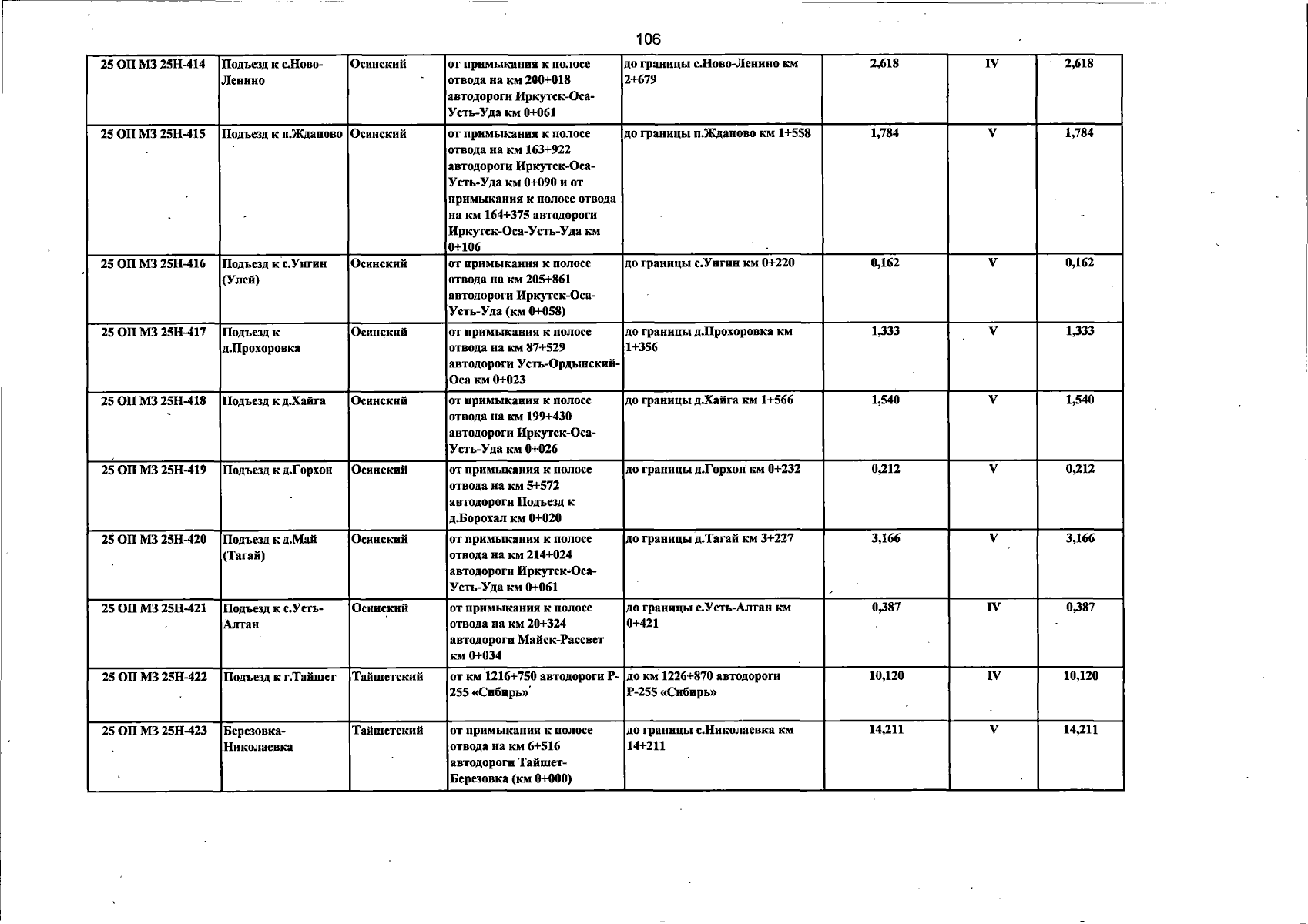 106

| 25 ОП МЗ 25Н-414 | Подъезд к с.Ново-Ленино | Осинский | от примыкания к полосе отвода на км 200+018 автодороги Иркутск-Оса-Усть-Уда км 0+061 | до границы с.Ново-Ленино км 2+679 | 2,618 | IV | 2,618 |
|---|---|---|---|---|---|---|---|
| 25 ОП МЗ 25Н-415 | Подъезд к п.Жданово | Осинский | от примыкания к полосе отвода на км 163+922 автодороги Иркутск-Оса-Усть-Уда км 0+090 и от примыкания к полосе отвода на км 164+375 автодороги Иркутск-Оса-Усть-Уда км 0+106 | до границы п.Жданово км 1+558 | 1,784 | V | 1,784 |
| 25 ОП МЗ 25Н-416 | Подъезд к с.Унгин (Улей) | Осинский | от примыкания к полосе отвода на км 205+861 автодороги Иркутск-Оса-Усть-Уда (км 0+058) | до границы с.Унгин км 0+220 | 0,162 | V | 0,162 |
| 25 ОП МЗ 25Н-417 | Подъезд к д.Прохоровка | Осинский | от примыкания к полосе отвода на км 87+529 автодороги Усть-Ордынский-Оса км 0+023 | до границы д.Прохоровка км 1+356 | 1,333 | V | 1,333 |
| 25 ОП МЗ 25Н-418 | Подъезд к д.Хайга | Осинский | от примыкания к полосе отвода на км 199+430 автодороги Иркутск-Оса-Усть-Уда км 0+026 | до границы д.Хайга км 1+566 | 1,540 | V | 1,540 |
| 25 ОП МЗ 25Н-419 | Подъезд к д.Горхон | Осинский | от примыкания к полосе отвода на км 5+572 автодороги Подъезд к д.Борохал км 0+020 | до границы д.Горхон км 0+232 | 0,212 | V | 0,212 |
| 25 ОП МЗ 25Н-420 | Подъезд к д.Май (Тагай) | Осинский | от примыкания к полосе отвода на км 214+024 автодороги Иркутск-Оса-Усть-Уда км 0+061 | до границы д.Тагай км 3+227 | 3,166 | V | 3,166 |
| 25 ОП МЗ 25Н-421 | Подъезд к с.Усть-Алтан | Осинский | от примыкания к полосе отвода на км 20+324 автодороги Майск-Рассвет км 0+034 | до границы с.Усть-Алтан км 0+421 | 0,387 | IV | 0,387 |
| 25 ОП МЗ 25Н-422 | Подъезд к г.Тайшет | Тайшетский | от км 1216+750 автодороги Р-255 «Сибирь» | до км 1226+870 автодороги Р-255 «Сибирь» | 10,120 | IV | 10,120 |
| 25 ОП МЗ 25Н-423 | Березовка-Николаевка | Тайшетский | от примыкания к полосе отвода на км 6+516 автодороги Тайшет-Березовка (км 0+000) | до границы с.Николаевка км 14+211 | 14,211 | V | 14,211 |